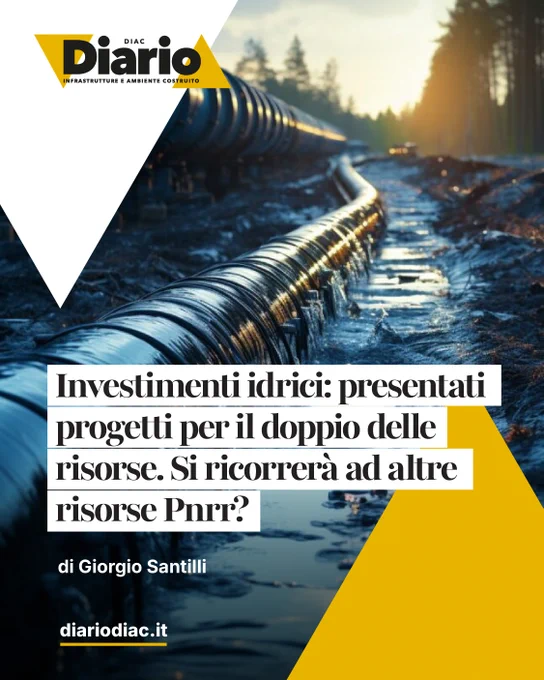 DIAC
Diario
INFRASTRUTTURE E AMBIENTE COSTRUITO

Investimenti idrici: presentati progetti per il doppio delle risorse. Si ricorrerà ad altre risorse Pnrr?

di Giorgio Santilli

diariodiac.it